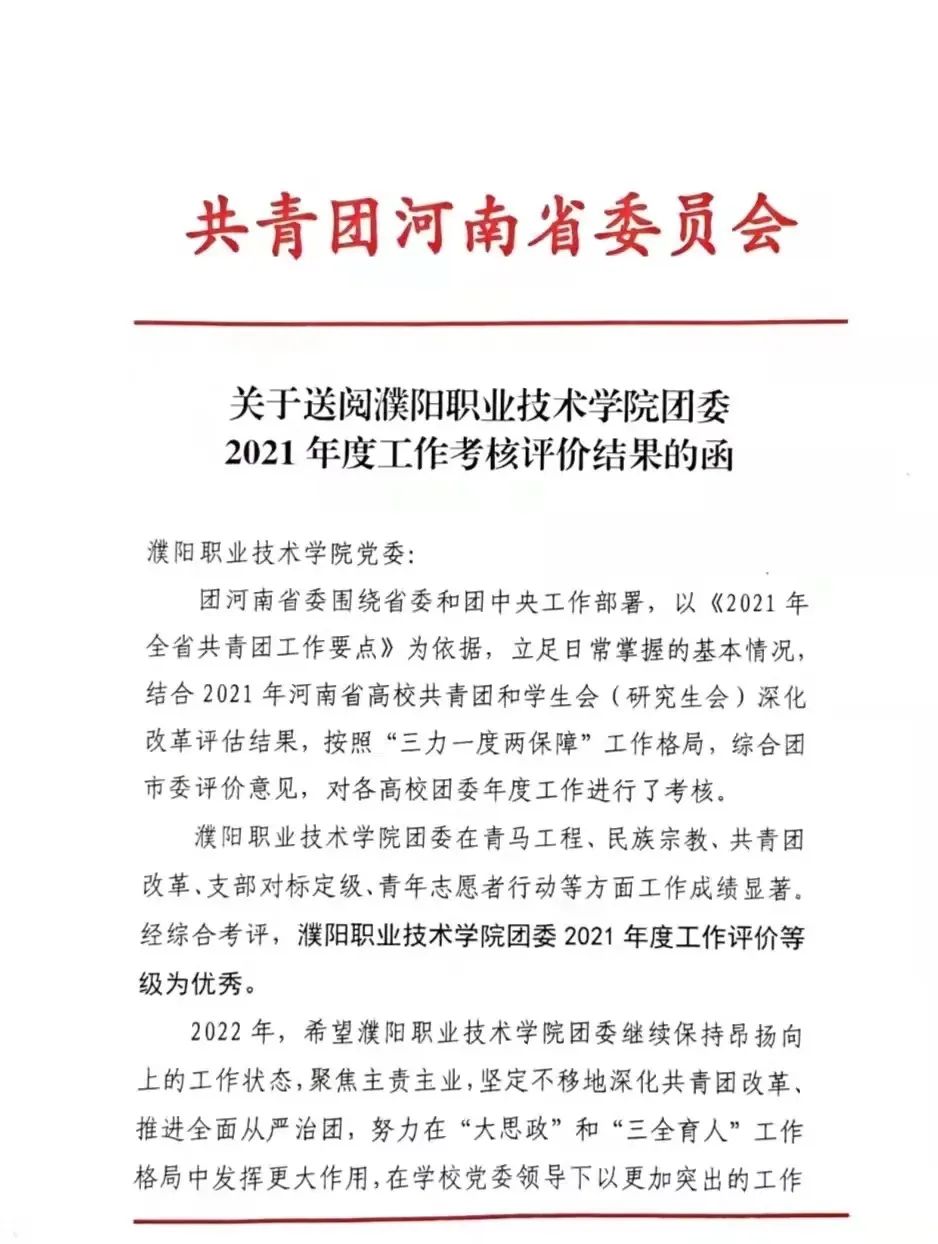 共青团河南省委员会

关于送阅濮阳职业技术学院团委
2021 年度工作考核评价结果的函

濮阳职业技术学院党委:

团河南省委围绕省委和团中央工作部署，以《2021 年全省共青团工作要点》为依据，立足日常掌握的基本情况，结合 2021 年河南省高校共青团和学生会（研究生会）深化改革评估结果，按照“三力一度两保障”工作格局，综合团市委评价意见，对各高校团委年度工作进行了考核。

濮阳职业技术学院团委在青马工程、民族宗教、共青团改革、支部对标定级、青年志愿者行动等方面工作成绩显著。经综合考评，濮阳职业技术学院团委 2021 年度工作评价等级为优秀。

2022 年，希望濮阳职业技术学院团委继续保持昂扬向上的工作状态，聚焦主责主业，坚定不移地深化共青团改革、推进全面从严治团，努力在“大思政”和“三全育人”工作格局中发挥更大作用，在学校党委领导下以更加突出的工作